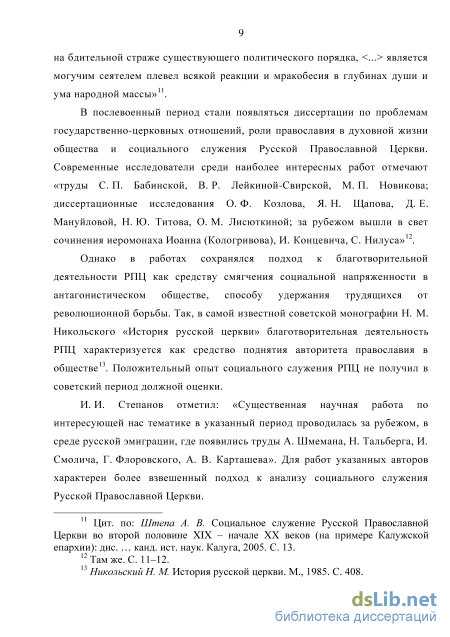 9

на бдительной страже существующего политического порядка, <...> является могучим сеятелем плевел всякой реакции и мракобесия в глубинах души и ума народной массы»$^{11}$.

В послевоенный период стали появляться диссертации по проблемам государственно-церковных отношений, роли православия в духовной жизни общества и социального служения Русской Православной Церкви. Современные исследователи среди наиболее интересных работ отмечают «труды С. П. Бабинской, В. Р. Лейкиной-Свирской, М. П. Новикова; диссертационные исследования О. Ф. Козлова, Я. Н. Щапова, Д. Е. Мануйловой, Н. Ю. Титова, О. М. Лисюткиной; за рубежом вышли в свет сочинения иеромонаха Иоанна (Кологривова), И. Концевича, С. Нилуса»$^{12}$.

Однако в работах сохранялся подход к благотворительной деятельности РПЦ как средству смягчения социальной напряженности в антагонистическом обществе, способу удержания трудящихся от революционной борьбы. Так, в самой известной советской монографии Н. М. Никольского «История русской церкви» благотворительная деятельность РПЦ характеризуется как средство поднятия авторитета православия в обществе$^{13}$. Положительный опыт социального служения РПЦ не получил в советский период должной оценки.

И. И. Степанов отметил: «Существенная научная работа по интересующей нас тематике в указанный период проводилась за рубежом, в среде русской эмиграции, где появились труды А. Шмемана, Н. Тальберга, И. Смолича, Г. Флоровского, А. В. Карташева». Для работ указанных авторов характерен более взвешенный подход к анализу социального служения Русской Православной Церкви.

$^{11}$ Цит. по: Штепа А. В. Социальное служение Русской Православной Церкви во второй половине XIX – начале XX веков (на примере Калужской епархии): дис. … канд. ист. наук. Калуга, 2005. С. 13.
$^{12}$ Там же. С. 11–12.
$^{13}$ Никольский Н. М. История русской церкви. М., 1985. С. 408.

dsLib.net
библиотека диссертаций